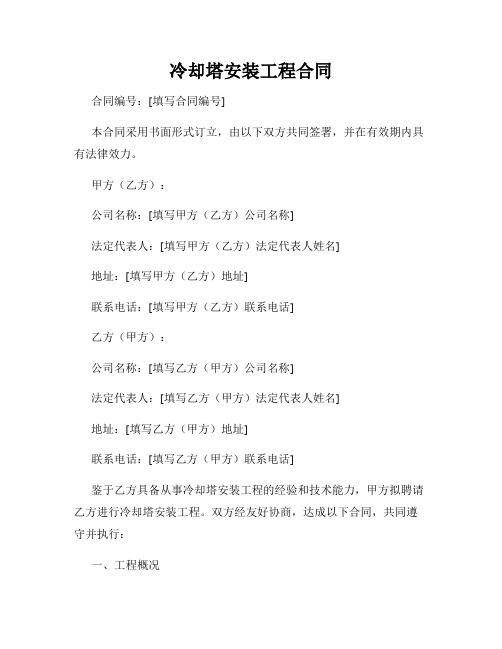 冷却塔安装工程合同

合同编号：[填写合同编号]

本合同采用书面形式订立，由以下双方共同签署，并在有效期内具有法律效力。

甲方（乙方）：

公司名称：[填写甲方（乙方）公司名称]

法定代表人：[填写甲方（乙方）法定代表人姓名]

地址：[填写甲方（乙方）地址]

联系电话：[填写甲方（乙方）联系电话]

乙方（甲方）：

公司名称：[填写乙方（甲方）公司名称]

法定代表人：[填写乙方（甲方）法定代表人姓名]

地址：[填写乙方（甲方）地址]

联系电话：[填写乙方（甲方）联系电话]

鉴于乙方具备从事冷却塔安装工程的经验和技术能力，甲方拟聘请乙方进行冷却塔安装工程。双方经友好协商，达成以下合同，共同遵守并执行：

一、工程概况